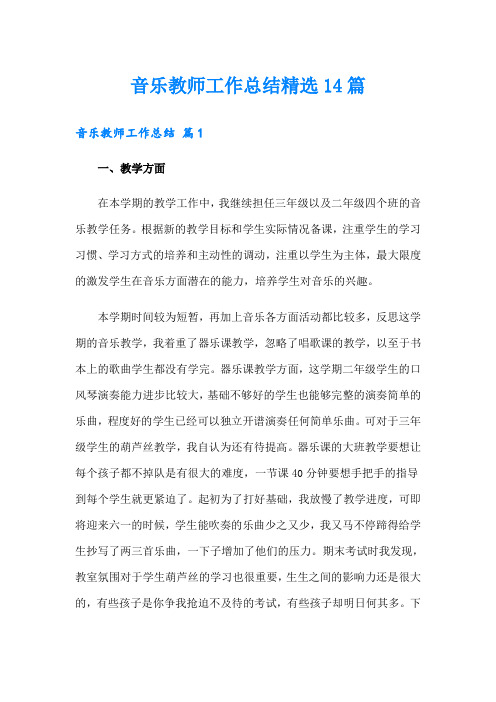 音乐教师工作总结精选14篇

音乐教师工作总结 篇1

一、教学方面

在本学期的教学工作中，我继续担任三年级以及二年级四个班的音乐教学任务。根据新的教学目标和学生实际情况备课，注重学生的学习习惯、学习方式的培养和主动性的调动，注重以学生为主体，最大限度的激发学生在音乐方面潜在的能力，培养学生对音乐的兴趣。

本学期时间较为短暂，再加上音乐各方面活动都比较多，反思这学期的音乐教学，我着重了器乐课教学，忽略了唱歌课的教学，以至于书本上的歌曲学生都没有学完。器乐课教学方面，这学期二年级学生的口风琴演奏能力进步比较大，基础不够好的学生也能够完整的演奏简单的乐曲，程度好的学生已经可以独立开谱演奏任何简单乐曲。可对于三年级学生的葫芦丝教学，我自认为还有待提高。器乐课的大班教学要想让每个孩子都不掉队是有很大的难度，一节课40分钟要想手把手的指导到每个学生就更紧迫了。起初为了打好基础，我放慢了教学进度，可即将迎来六一的时候，学生能吹奏的乐曲少之又少，我又马不停蹄得给学生抄写了两三首乐曲，一下子增加了他们的压力。期末考试时我发现，教室氛围对于学生葫芦丝的学习也很重要，生生之间的影响力还是很大的，有些孩子是你争我抢迫不及待的考试，有些孩子却明日何其多。下